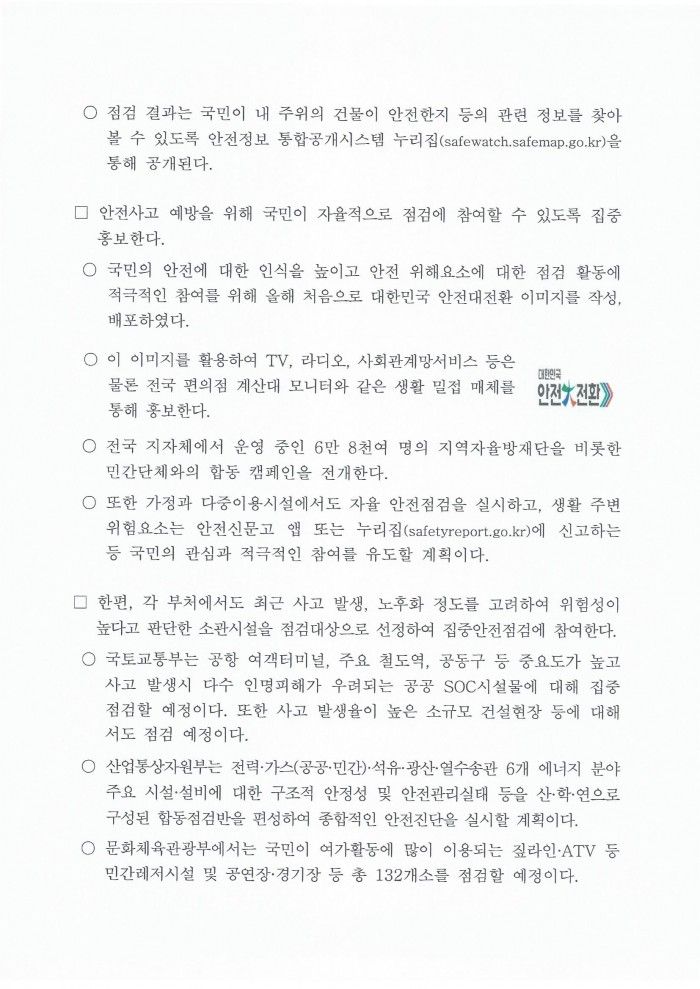 ○ 점검 결과는 국민이 내 주위의 건물이 안전한지 등의 관련 정보를 찾아 볼 수 있도록 안전정보 통합공개시스템 누리집(safewatch.safemap.go.kr)을 통해 공개된다.

□ 안전사고 예방을 위해 국민이 자율적으로 점검에 참여할 수 있도록 집중 홍보한다.

○ 국민의 안전에 대한 인식을 높이고 안전 위해요소에 대한 점검 활동에 적극적인 참여를 위해 올해 처음으로 대한민국 안전대전환 이미지를 작성, 배포하였다.

○ 이 이미지를 활용하여 TV, 라디오, 사회관계망서비스 등은 물론 전국 편의점 계산대 모니터와 같은 생활 밀접 매체를 통해 홍보한다.

대한민국 안전大전환

○ 전국 지자체에서 운영 중인 6만 8천여 명의 지역자율방재단을 비롯한 민간단체와의 합동 캠페인을 전개한다.

○ 또한 가정과 다중이용시설에서도 자율 안전점검을 실시하고, 생활 주변 위험요소는 안전신문고 앱 또는 누리집(safetyreport.go.kr)에 신고하는 등 국민의 관심과 적극적인 참여를 유도할 계획이다.

□ 한편, 각 부처에서도 최근 사고 발생, 노후화 정도를 고려하여 위험성이 높다고 판단한 소관시설을 점검대상으로 선정하여 집중안전점검에 참여한다.

○ 국토교통부는 공항 여객터미널, 주요 철도역, 공동구 등 중요도가 높고 사고 발생시 다수 인명피해가 우려되는 공공 SOC시설물에 대해 집중 점검할 예정이다. 또한 사고 발생율이 높은 소규모 건설현장 등에 대해서도 점검 예정이다.

○ 산업통상자원부는 전력·가스(공공·민간)·석유·광산·열수송관 6개 에너지 분야 주요 시설·설비에 대한 구조적 안정성 및 안전관리실태 등을 산·학·연으로 구성된 합동점검반을 편성하여 종합적인 안전진단을 실시할 계획이다.

○ 문화체육관광부에서는 국민이 여가활동에 많이 이용되는 짚라인·ATV 등 민간레저시설 및 공연장·경기장 등 총 132개소를 점검할 예정이다.